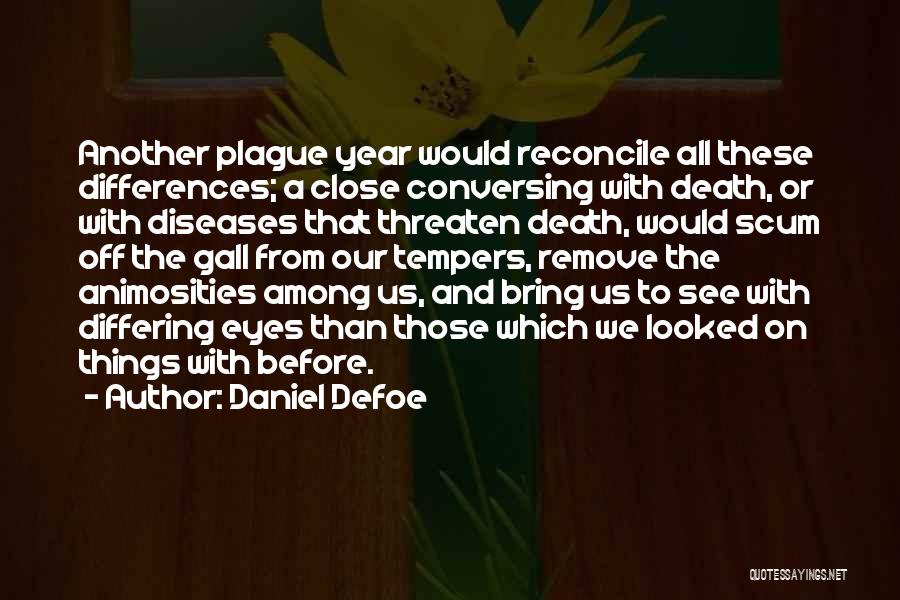 Another plague year would reconcile all these differences; a close conversing with death, or with diseases that threaten death, would scum off the gall from our tempers, remove the animosities among us, and bring us to see with differing eyes than those which we looked on things with before.

- Author: Daniel Defoe

QUOTESSAYINGS.NET